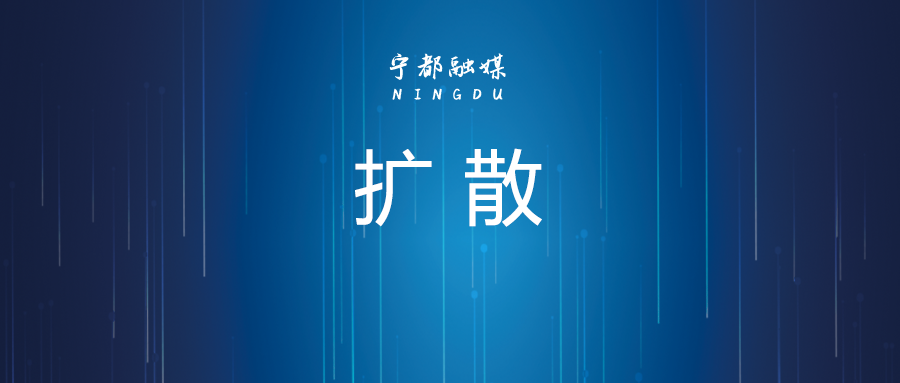 宁都融媒
NINGDU

扩散